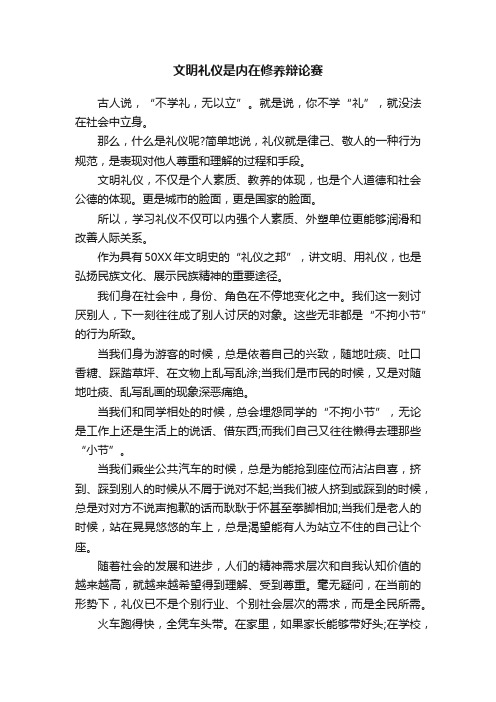 文明礼仪是内在修养辩论赛

古人说，“不学礼，无以立”。就是说，你不学“礼”，就没法在社会中立身。

那么，什么是礼仪呢?简单地说，礼仪就是律己、敬人的一种行为规范，是表现对他人尊重和理解的过程和手段。

文明礼仪，不仅是个人素质、教养的体现，也是个人道德和社会公德的体现。更是城市的脸面，更是国家的脸面。

所以，学习礼仪不仅可以内强个人素质、外塑单位更能够润滑和改善人际关系。

作为具有50XX年文明史的“礼仪之邦”，讲文明、用礼仪，也是弘扬民族文化、展示民族精神的重要途径。

我们身在社会中，身份、角色在不停地变化之中。我们这一刻讨厌别人，下一刻往往成了别人讨厌的对象。这些无非都是“不拘小节”的行为所致。

当我们身为游客的时候，总是依着自己的兴致，随地吐痰、吐口香糖、踩踏草坪、在文物上乱写乱涂;当我们是市民的时候，又是对随地吐痰、乱写乱画的现象深恶痛绝。

当我们和同学相处的时候，总会埋怨同学的“不拘小节”，无论是工作上还是生活上的说话、借东西;而我们自己又往往懒得去理那些“小节”。

当我们乘坐公共汽车的时候，总是为能抢到座位而沾沾自喜，挤到、踩到别人的时候从不屑于说对不起;当我们被人挤到或踩到的时候，总是对对方不说声抱歉的话而耿耿于怀甚至拳脚相加;当我们是老人的时候，站在晃晃悠悠的车上，总是渴望能有人为站立不住的自己让个座。

随着社会的发展和进步，人们的精神需求层次和自我认知价值的越来越高，就越来越希望得到理解、受到尊重。毫无疑问，在当前的形势下，礼仪已不是个别行业、个别社会层次的需求，而是全民所需。

火车跑得快，全凭车头带。在家里，如果家长能够带好头;在学校，